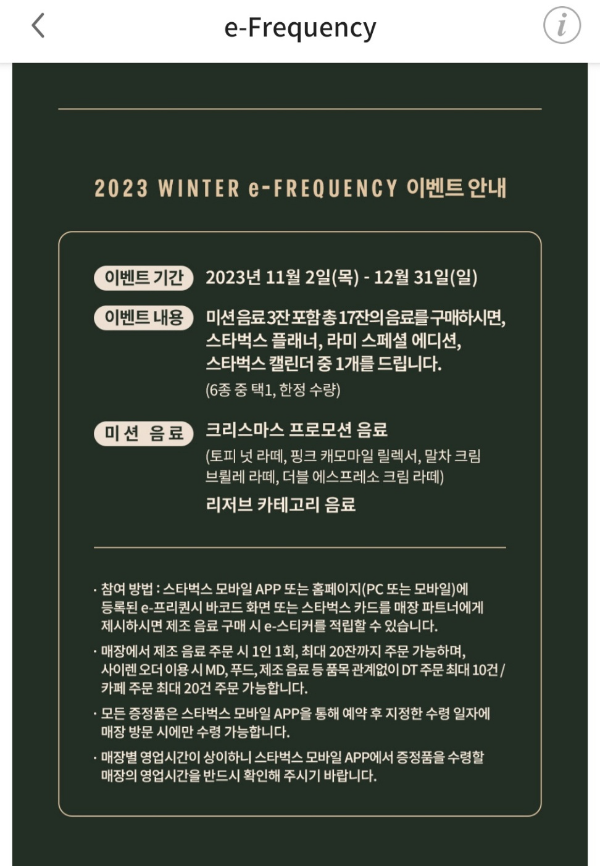 e-Frequency

2023 WINTER e-FREQUENCY 이벤트 안내

이벤트 기간 2023년 11월 2일(목) - 12월 31일(일)

이벤트 내용 미션 음료 3잔 포함 총 17잔의 음료를 구매하시면, 스타벅스 플래너, 라미 스페셜 에디션, 스타벅스 캘린더 중 1개를 드립니다.
(6종 중 택1, 한정 수량)

미션 음료 크리스마스 프로모션 음료
(토피 넛 라떼, 핑크 캐모마일 릴렉서, 말차 크림 브륄레 라떼, 더블 에스프레소 크림 라떼)
리저브 카테고리 음료

· 참여 방법 : 스타벅스 모바일 APP 또는 홈페이지(PC 또는 모바일)에 등록된 e-프리퀀시 바코드 화면 또는 스타벅스 카드를 매장 파트너에게 제시하시면 제조 음료 구매 시 e-스티커를 적립할 수 있습니다.
· 매장에서 제조 음료 주문 시 1인 1회, 최대 20잔까지 주문 가능하며, 사이렌 오더 이용 시 MD, 푸드, 제조 음료 등 품목 관계없이 DT 주문 최대 10건 / 카페 주문 최대 20건 주문 가능합니다.
· 모든 증정품은 스타벅스 모바일 APP을 통해 예약 후 지정한 수령 일자에 매장 방문 시에만 수령 가능합니다.
· 매장별 영업시간이 상이하니 스타벅스 모바일 APP에서 증정품을 수령할 매장의 영업시간을 반드시 확인해 주시기 바랍니다.